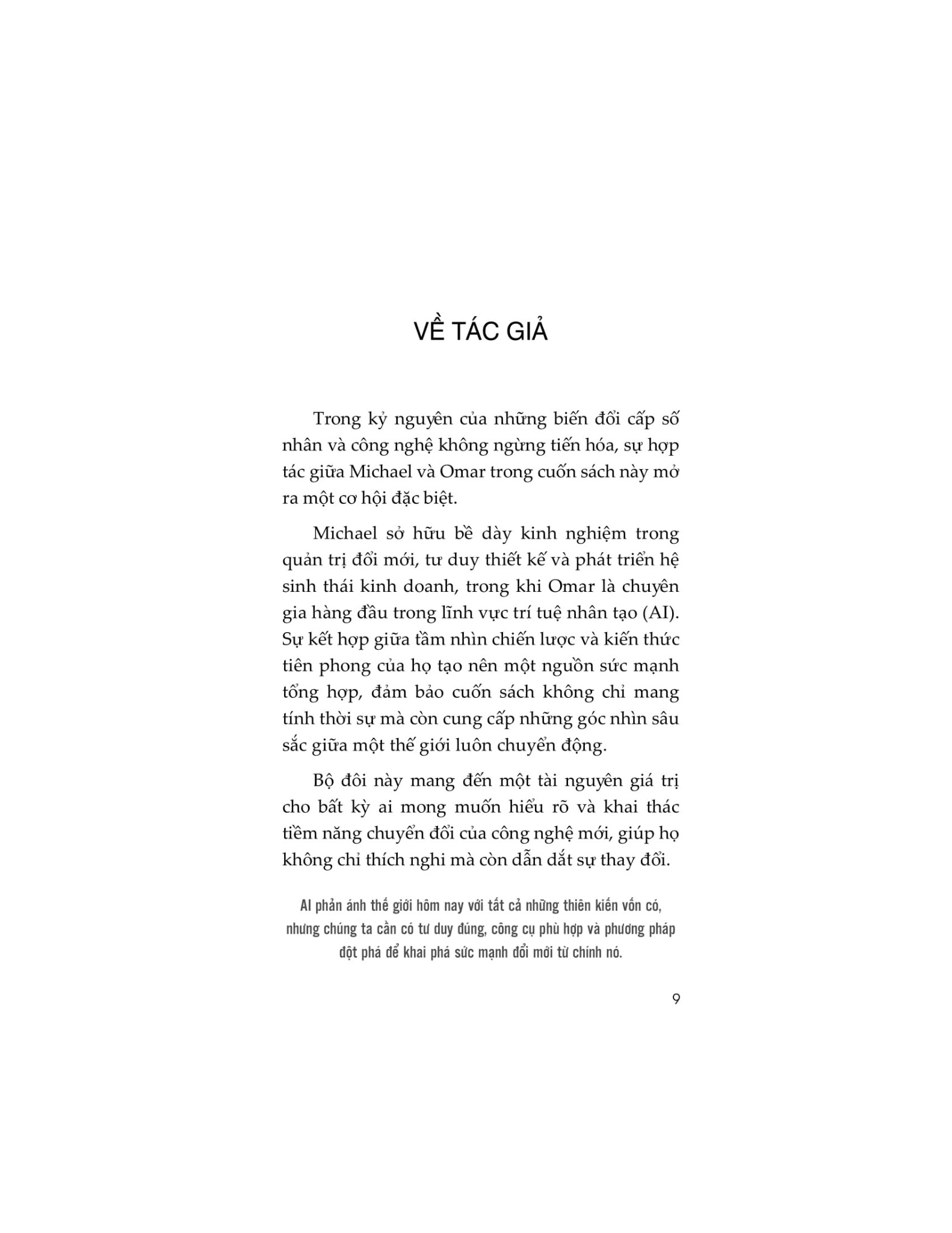 VỀ TÁC GIẢ

Trong kỷ nguyên của những biến đổi cấp số nhân và công nghệ không ngừng tiến hóa, sự hợp tác giữa Michael và Omar trong cuốn sách này mở ra một cơ hội đặc biệt.

Michael sở hữu bề dày kinh nghiệm trong quản trị đổi mới, tư duy thiết kế và phát triển hệ sinh thái kinh doanh, trong khi Omar là chuyên gia hàng đầu trong lĩnh vực trí tuệ nhân tạo (AI). Sự kết hợp giữa tầm nhìn chiến lược và kiến thức tiên phong của họ tạo nên một nguồn sức mạnh tổng hợp, đảm bảo cuốn sách không chỉ mang tính thời sự mà còn cung cấp những góc nhìn sâu sắc giữa một thế giới luôn chuyển động.

Bộ đôi này mang đến một tài nguyên giá trị cho bất kỳ ai mong muốn hiểu rõ và khai thác tiềm năng chuyển đổi của công nghệ mới, giúp họ không chỉ thích nghi mà còn dẫn dắt sự thay đổi.

AI phản ánh thế giới hôm nay với tất cả những thiên kiến vốn có, nhưng chúng ta cần có tư duy đúng, công cụ phù hợp và phương pháp đột phá để khai phá sức mạnh đổi mới từ chính nó.

9